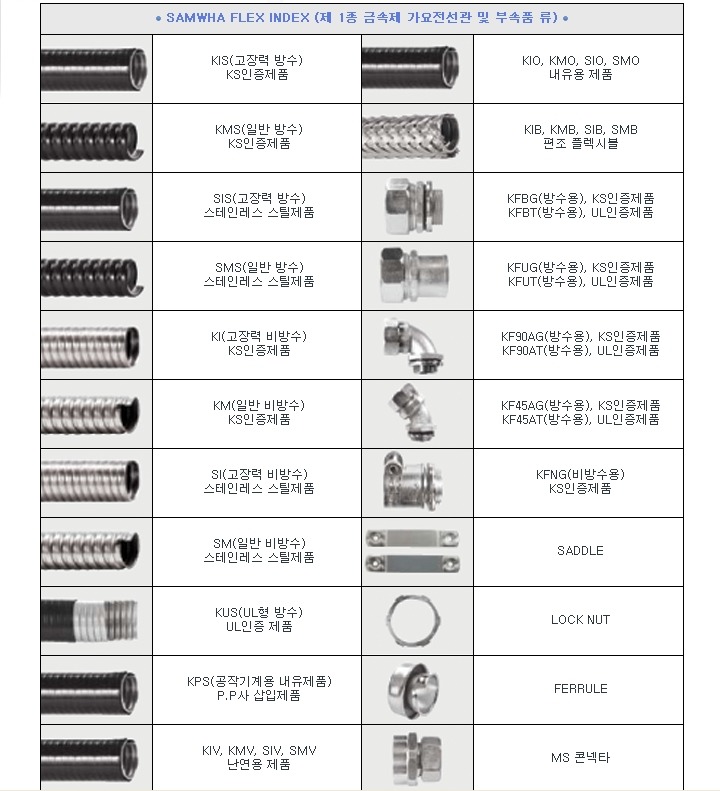 • SAMWHA FLEX INDEX (제 1종 금속제 가요전선관 및 부속품 류) •

| | | | |
|---|---|---|---|
| | KIS(고장력 방수) KS인증제품 | | KIO, KMO, SIO, SMO 내유용 제품 |
| | KMS(일반 방수) KS인증제품 | | KIB, KMB, SIB, SMB 편조 플렉시블 |
| | SIS(고장력 방수) 스테인레스 스틸제품 | | KFBG(방수용), KS인증제품 KFBT(방수용), UL인증제품 |
| | SMS(일반 방수) 스테인레스 스틸제품 | | KFUG(방수용), KS인증제품 KFUT(방수용), UL인증제품 |
| | KI(고장력 비방수) KS인증제품 | | KF90AG(방수용), KS인증제품 KF90AT(방수용), UL인증제품 |
| | KM(일반 비방수) KS인증제품 | | KF45AG(방수용), KS인증제품 KF45AT(방수용), UL인증제품 |
| | SI(고장력 비방수) 스테인레스 스틸제품 | | KFNG(비방수용) KS인증제품 |
| | SM(일반 비방수) 스테인레스 스틸제품 | | SADDLE |
| | KUS(UL형 방수) UL인증 제품 | | LOCK NUT |
| | KPS(공작기계용 내유제품) P.P사 삽입제품 | | FERRULE |
| | KIV, KMV, SIV, SMV 난연용 제품 | | MS 콘넥타 |